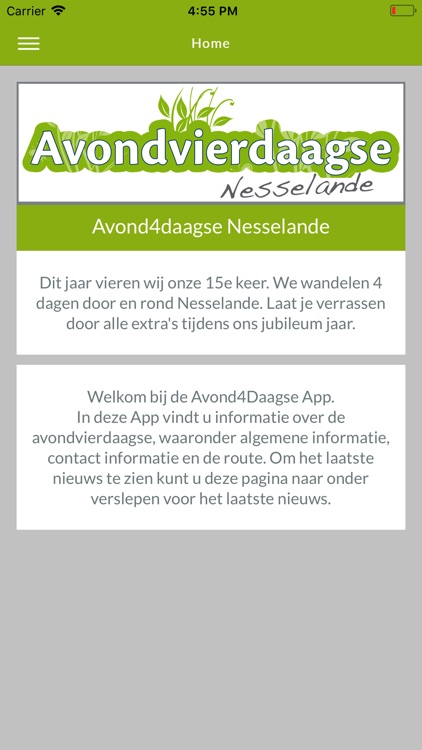 Carrier 4:55 PM

Home

Avondvierdaagse
Nesselande

Avond4daagse Nesselande

Dit jaar vieren wij onze 15e keer. We wandelen 4 dagen door en rond Nesselande. Laat je verrassen door alle extra's tijdens ons jubileum jaar.

Welkom bij de Avond4Daagse App.
In deze App vindt u informatie over de avondvierdaagse, waaronder algemene informatie, contact informatie en de route. Om het laatste nieuws te zien kunt u deze pagina naar onder verslepen voor het laatste nieuws.